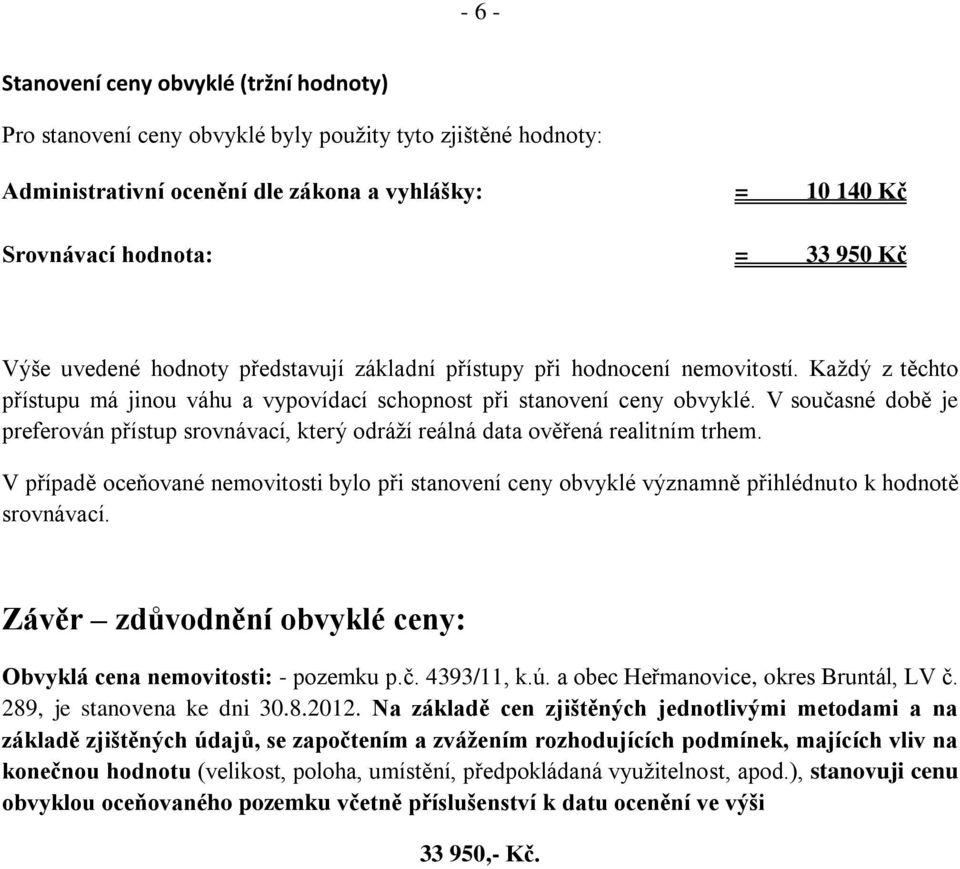 - 6 -

Stanovení ceny obvyklé (tržní hodnoty)

Pro stanovení ceny obvyklé byly použity tyto zjištěné hodnoty:

Administrativní ocenění dle zákona a vyhlášky: = 10 140 Kč

Srovnávací hodnota: = 33 950 Kč

Výše uvedené hodnoty představují základní přístupy při hodnocení nemovitostí. Každý z těchto přístupu má jinou váhu a vypovídací schopnost při stanovení ceny obvyklé. V současné době je preferován přístup srovnávací, který odráží reálná data ověřená realitním trhem.

V případě oceňované nemovitosti bylo při stanovení ceny obvyklé významně přihlédnuto k hodnotě srovnávací.

Závěr – zdůvodnění obvyklé ceny:

Obvyklá cena nemovitosti: - pozemku p.č. 4393/11, k.ú. a obec Heřmanovice, okres Bruntál, LV č. 289, je stanovena ke dni 30.8.2012. Na základě cen zjištěných jednotlivými metodami a na základě zjištěných údajů, se započtením a zvážením rozhodujících podmínek, majících vliv na konečnou hodnotu (velikost, poloha, umístění, předpokládaná využitelnost, apod.), stanovuji cenu obvyklou oceňovaného pozemku včetně příslušenství k datu ocenění ve výši

33 950,- Kč.